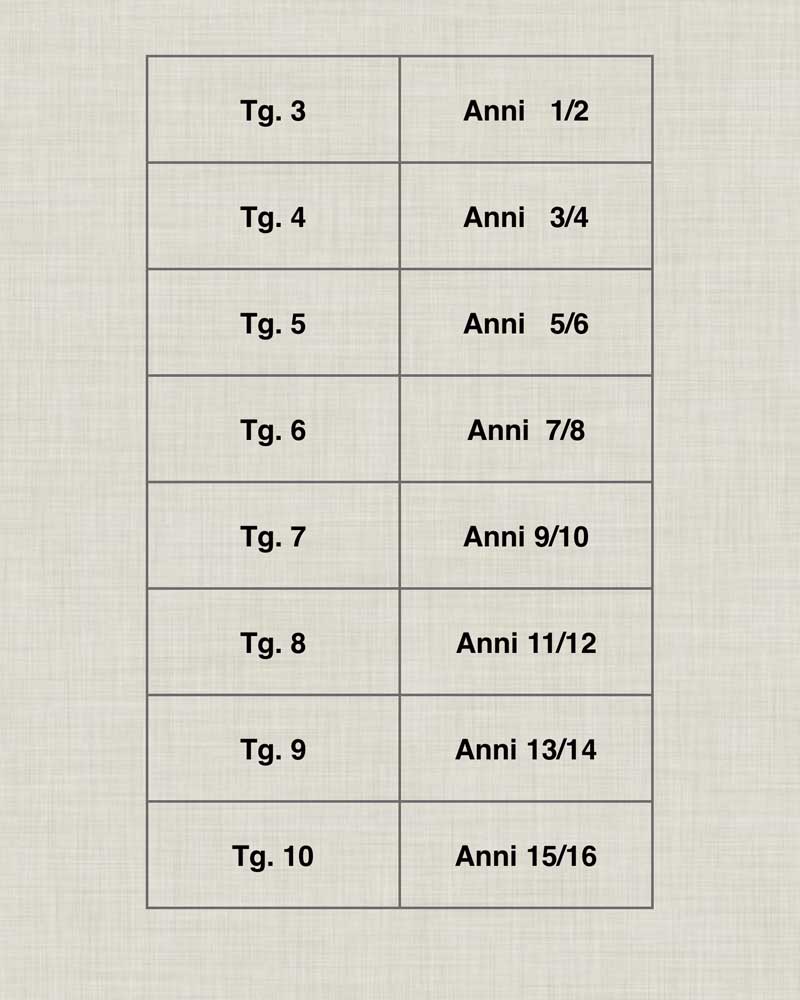 | Tg. 3 | Anni 1/2 |
|---|---|
| Tg. 4 | Anni 3/4 |
| Tg. 5 | Anni 5/6 |
| Tg. 6 | Anni 7/8 |
| Tg. 7 | Anni 9/10 |
| Tg. 8 | Anni 11/12 |
| Tg. 9 | Anni 13/14 |
| Tg. 10 | Anni 15/16 |